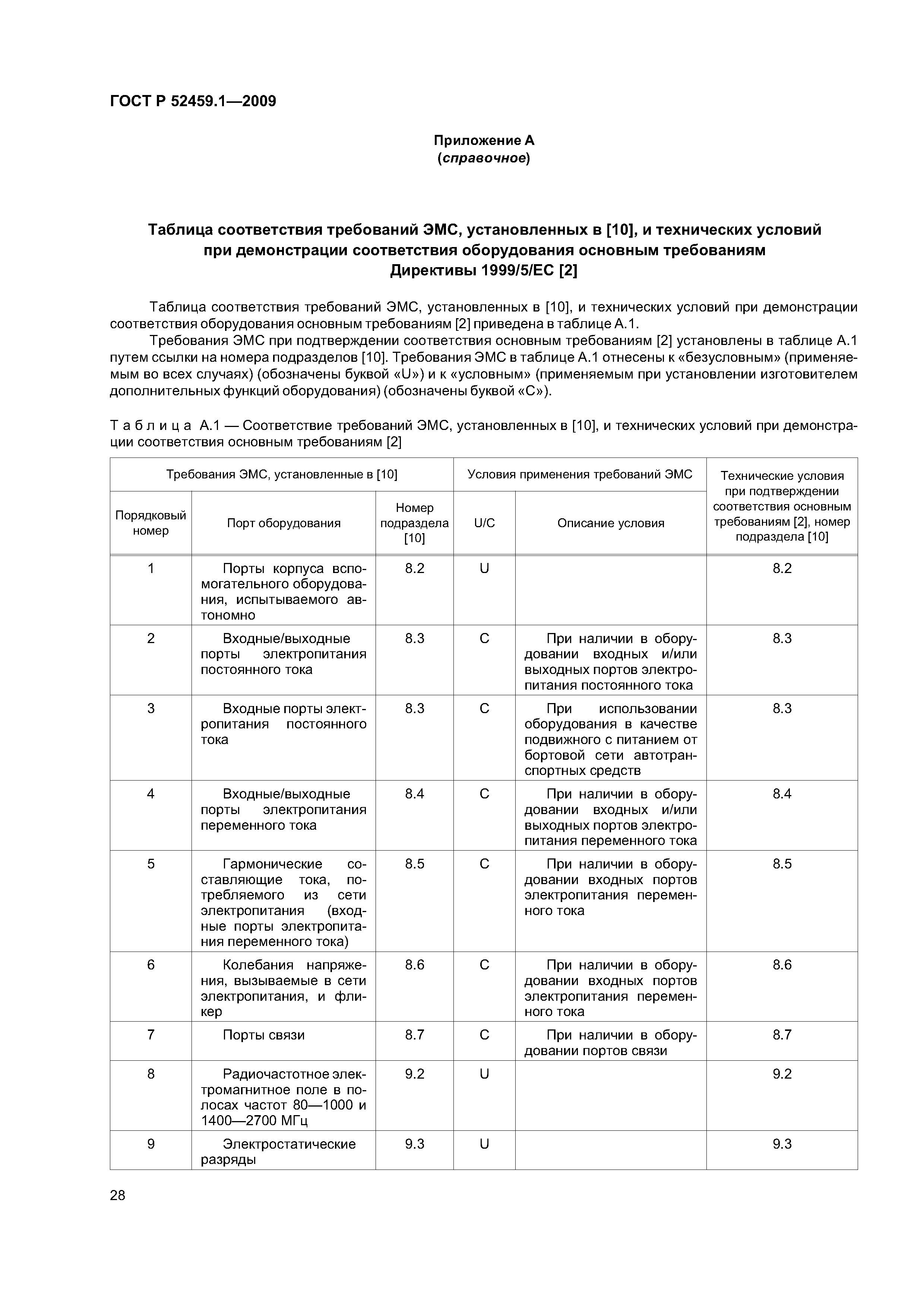 ГОСТ Р 52459.1—2009

Приложение А
(справочное)

Таблица соответствия требований ЭМС, установленных в [10], и технических условий при демонстрации соответствия оборудования основным требованиям Директивы 1999/5/ЕС [2]

Таблица соответствия требований ЭМС, установленных в [10], и технических условий при демонстрации соответствия оборудования основным требованиям [2] приведена в таблице А.1.

Требования ЭМС при подтверждении соответствия основным требованиям [2] установлены в таблице А.1 путем ссылки на номера подразделов [10]. Требования ЭМС в таблице А.1 отнесены к «безусловным» (применяемым во всех случаях) (обозначены буквой «U») и к «условным» (применяемым при установлении изготовителем дополнительных функций оборудования) (обозначены буквой «С»).

Таблица А.1 — Соответствие требований ЭМС, установленных в [10], и технических условий при демонстрации соответствия основным требованиям [2]

| Требования ЭМС, установленные в [10] | | | Условия применения требований ЭМС | | Технические условия при подтверждении соответствия основным требованиям [2], номер подраздела [10] |
|---|---|---|---|---|---|
| Порядковый номер | Порт оборудования | Номер подраздела [10] | U/C | Описание условия | |
| 1 | Порты корпуса вспомогательного оборудования, испытываемого автономно | 8.2 | U | | 8.2 |
| 2 | Входные/выходные порты электропитания постоянного тока | 8.3 | C | При наличии в оборудовании входных и/или выходных портов электропитания постоянного тока | 8.3 |
| 3 | Входные порты электропитания постоянного тока | 8.3 | C | При использовании оборудования в качестве подвижного с питанием от бортовой сети автотранспортных средств | 8.3 |
| 4 | Входные/выходные порты электропитания переменного тока | 8.4 | C | При наличии в оборудовании входных и/или выходных портов электропитания переменного тока | 8.4 |
| 5 | Гармонические составляющие тока, потребляемого из сети электропитания (входные порты электропитания переменного тока) | 8.5 | C | При наличии в оборудовании входных портов электропитания переменного тока | 8.5 |
| 6 | Колебания напряжения, вызываемые в сети электропитания, и фликер | 8.6 | C | При наличии в оборудовании входных портов электропитания переменного тока | 8.6 |
| 7 | Порты связи | 8.7 | C | При наличии в оборудовании портов связи | 8.7 |
| 8 | Радиочастотное электромагнитное поле в полосах частот 80—1000 и 1400—2700 МГц | 9.2 | U | | 9.2 |
| 9 | Электростатические разряды | 9.3 | U | | 9.3 |

28